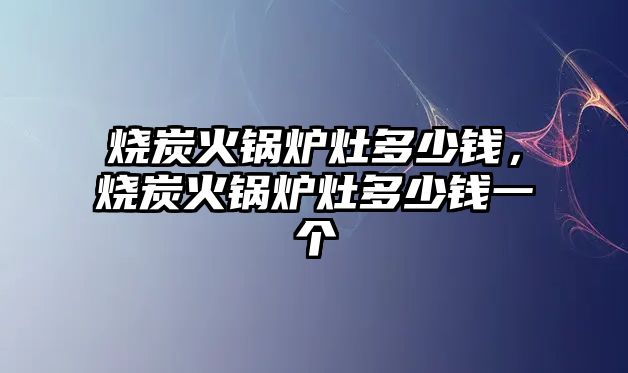 烧炭火锅炉灶多少钱，烧炭火锅炉灶多少钱一个